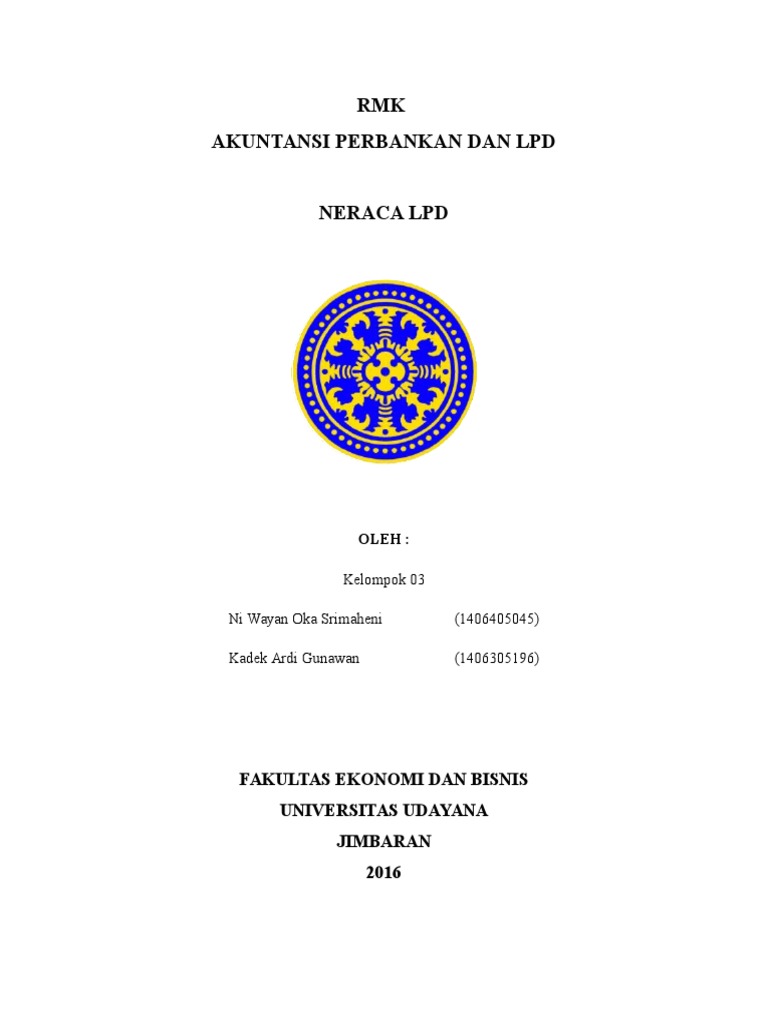 RMK
AKUNTANSI PERBANKAN DAN LPD

NERACA LPD

OLEH :

Kelompok 03

Ni Wayan Oka Srimaheni (1406405045)

Kadek Ardi Gunawan (1406305196)

FAKULTAS EKONOMI DAN BISNIS
UNIVERSITAS UDAYANA
JIMBARAN
2016